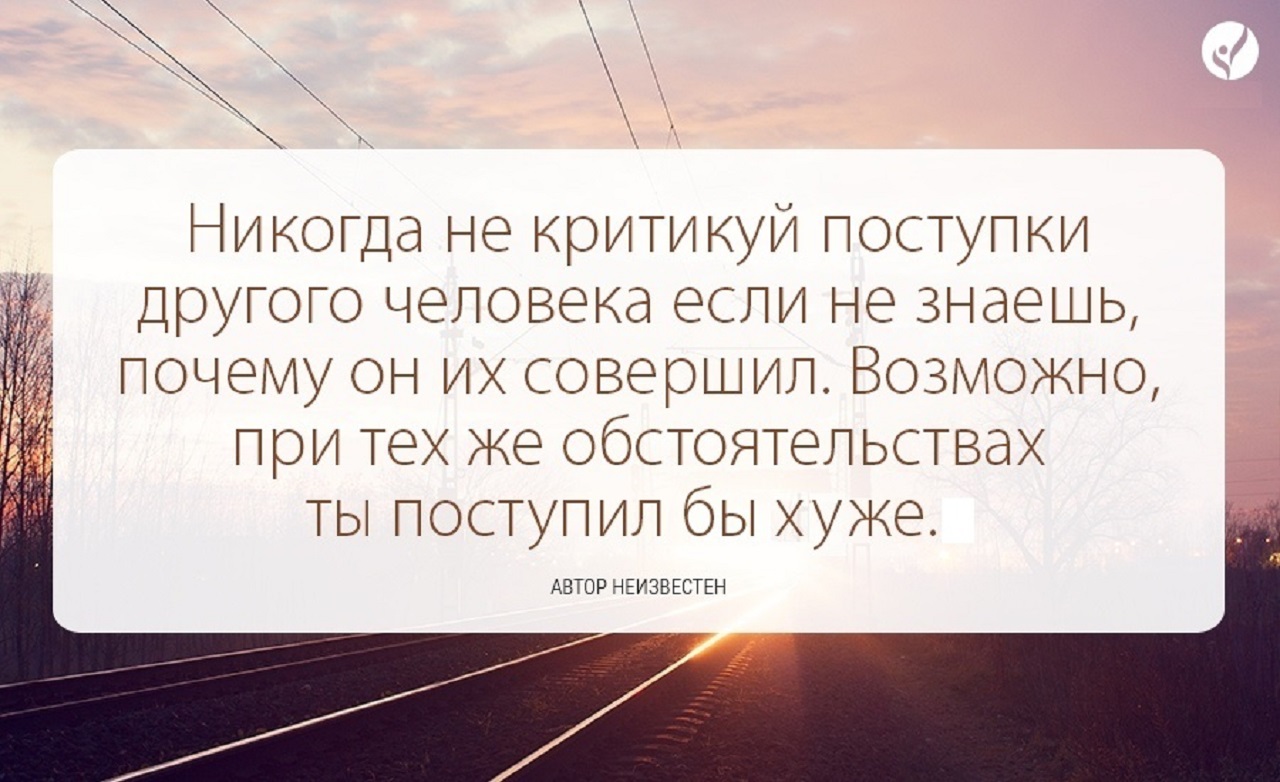 Никогда не критикуй поступки другого человека если не знаешь, почему он их совершил. Возможно, при тех же обстоятельствах ты поступил бы хуже.

АВТОР НЕИЗВЕСТЕН